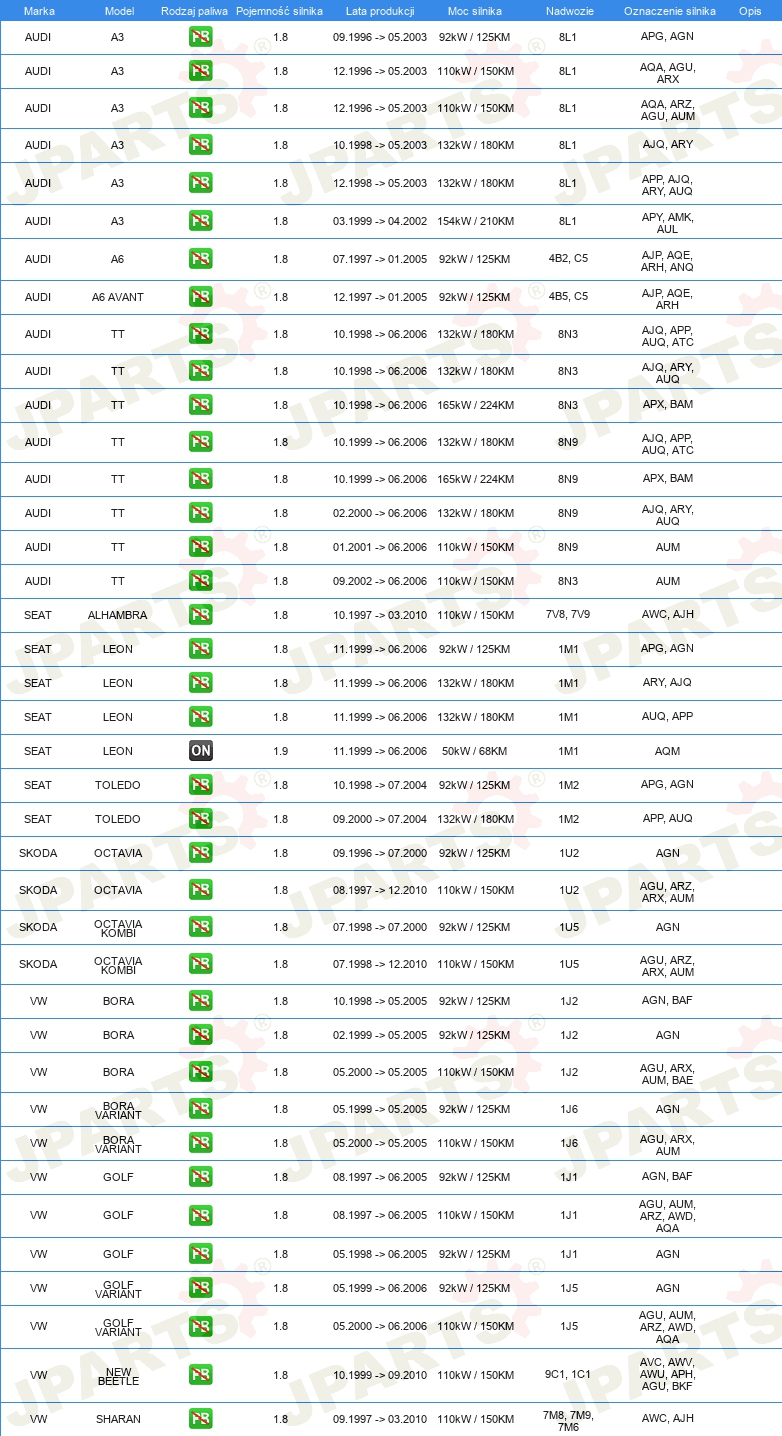 | Marka | Model | Rodzaj paliwa | Pojemność silnika | Lata produkcji | Moc silnika | Nadwozie | Oznaczenie silnika | Opis |
|---|---|---|---|---|---|---|---|---|
| AUDI | A3 | PB | 1.8 | 09.1996 -> 05.2003 | 92kW / 125KM | 8L1 | APG, AGN | |
| AUDI | A3 | PB | 1.8 | 12.1996 -> 05.2003 | 110kW / 150KM | 8L1 | AQA, AGU, ARX | |
| AUDI | A3 | PB | 1.8 | 12.1996 -> 05.2003 | 110kW / 150KM | 8L1 | AQA, ARZ, AGU, AUM | |
| AUDI | A3 | PB | 1.8 | 10.1998 -> 05.2003 | 132kW / 180KM | 8L1 | AJQ, ARY | |
| AUDI | A3 | PB | 1.8 | 12.1998 -> 05.2003 | 132kW / 180KM | 8L1 | APP, AJQ, ARY, AUQ | |
| AUDI | A3 | PB | 1.8 | 03.1999 -> 04.2002 | 154kW / 210KM | 8L1 | APY, AMK, AUL | |
| AUDI | A6 | PB | 1.8 | 07.1997 -> 01.2005 | 92kW / 125KM | 4B2, C5 | AJP, AQE, ARH, ANQ | |
| AUDI | A6 AVANT | PB | 1.8 | 12.1997 -> 01.2005 | 92kW / 125KM | 4B5, C5 | AJP, AQE, ARH | |
| AUDI | TT | PB | 1.8 | 10.1998 -> 06.2006 | 132kW / 180KM | 8N3 | AJQ, APP, AUQ, ATC | |
| AUDI | TT | PB | 1.8 | 10.1998 -> 06.2006 | 132kW / 180KM | 8N3 | AJQ, ARY, AUQ | |
| AUDI | TT | PB | 1.8 | 10.1998 -> 06.2006 | 165kW / 224KM | 8N3 | APX, BAM | |
| AUDI | TT | PB | 1.8 | 10.1999 -> 06.2006 | 132kW / 180KM | 8N9 | AJQ, APP, AUQ, ATC | |
| AUDI | TT | PB | 1.8 | 10.1999 -> 06.2006 | 165kW / 224KM | 8N9 | APX, BAM | |
| AUDI | TT | PB | 1.8 | 02.2000 -> 06.2006 | 132kW / 180KM | 8N9 | AJQ, ARY, AUQ | |
| AUDI | TT | PB | 1.8 | 01.2001 -> 06.2006 | 110kW / 150KM | 8N9 | AUM | |
| AUDI | TT | PB | 1.8 | 09.2002 -> 06.2006 | 110kW / 150KM | 8N3 | AUM | |
| SEAT | ALHAMBRA | PB | 1.8 | 10.1997 -> 03.2010 | 110kW / 150KM | 7V8, 7V9 | AWC, AJH | |
| SEAT | LEON | PB | 1.8 | 11.1999 -> 06.2006 | 92kW / 125KM | 1M1 | APG, AGN | |
| SEAT | LEON | PB | 1.8 | 11.1999 -> 06.2006 | 132kW / 180KM | 1M1 | ARY, AJQ | |
| SEAT | LEON | PB | 1.8 | 11.1999 -> 06.2006 | 132kW / 180KM | 1M1 | AUQ, APP | |
| SEAT | LEON | ON | 1.9 | 11.1999 -> 06.2006 | 50kW / 68KM | 1M1 | AQM | |
| SEAT | TOLEDO | PB | 1.8 | 10.1998 -> 07.2004 | 92kW / 125KM | 1M2 | APG, AGN | |
| SEAT | TOLEDO | PB | 1.8 | 09.2000 -> 07.2004 | 132kW / 180KM | 1M2 | APP, AUQ | |
| SKODA | OCTAVIA | PB | 1.8 | 09.1996 -> 07.2000 | 92kW / 125KM | 1U2 | AGN | |
| SKODA | OCTAVIA | PB | 1.8 | 08.1997 -> 12.2010 | 110kW / 150KM | 1U2 | AGU, ARZ, ARX, AUM | |
| SKODA | OCTAVIA KOMBI | PB | 1.8 | 07.1998 -> 07.2000 | 92kW / 125KM | 1U5 | AGN | |
| SKODA | OCTAVIA KOMBI | PB | 1.8 | 07.1998 -> 12.2010 | 110kW / 150KM | 1U5 | AGU, ARZ, ARX, AUM | |
| VW | BORA | PB | 1.8 | 10.1998 -> 05.2005 | 92kW / 125KM | 1J2 | AGN, BAF | |
| VW | BORA | PB | 1.8 | 02.1999 -> 05.2005 | 92kW / 125KM | 1J2 | AGN | |
| VW | BORA | PB | 1.8 | 05.2000 -> 05.2005 | 110kW / 150KM | 1J2 | AGU, ARX, AUM, BAE | |
| VW | BORA VARIANT | PB | 1.8 | 05.1999 -> 05.2005 | 92kW / 125KM | 1J6 | AGN | |
| VW | BORA VARIANT | PB | 1.8 | 05.2000 -> 05.2005 | 110kW / 150KM | 1J6 | AGU, ARX, AUM | |
| VW | GOLF | PB | 1.8 | 08.1997 -> 06.2005 | 92kW / 125KM | 1J1 | AGN, BAF | |
| VW | GOLF | PB | 1.8 | 08.1997 -> 06.2005 | 110kW / 150KM | 1J1 | AGU, AUM, ARZ, AWD, AQA | |
| VW | GOLF | PB | 1.8 | 05.1998 -> 06.2005 | 92kW / 125KM | 1J1 | AGN | |
| VW | GOLF VARIANT | PB | 1.8 | 05.1999 -> 06.2006 | 92kW / 125KM | 1J5 | AGN | |
| VW | GOLF VARIANT | PB | 1.8 | 05.2000 -> 06.2006 | 110kW / 150KM | 1J5 | AGU, AUM, ARZ, AWD, AQA | |
| VW | NEW BEETLE | PB | 1.8 | 10.1999 -> 09.2010 | 110kW / 150KM | 9C1, 1C1 | AVC, AWV, AWU, APH, AGU, BKF | |
| VW | SHARAN | PB | 1.8 | 09.1997 -> 03.2010 | 110kW / 150KM | 7M8, 7M9, 7M6 | AWC, AJH | |

JPARTS®